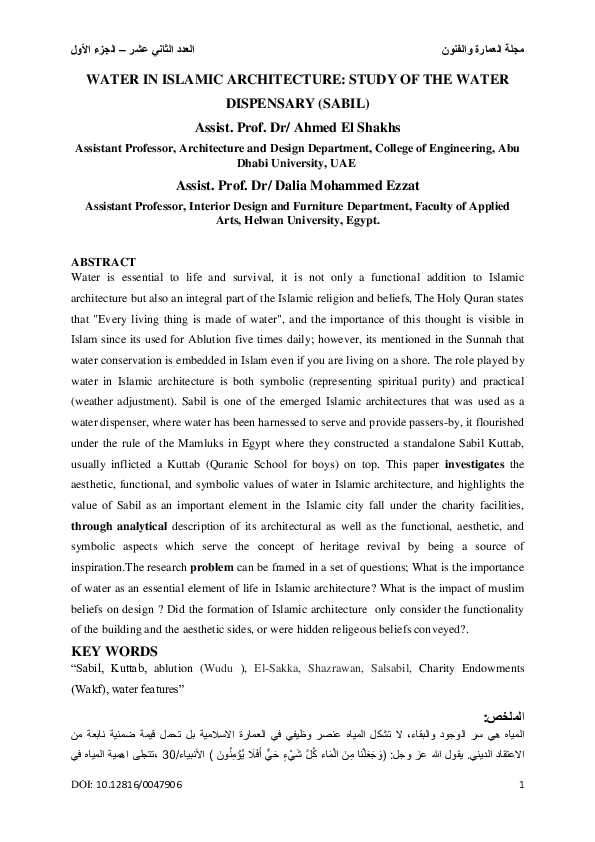 مجلة العمارة والفنون                                                                 العدد الثاني عشر – الجزء الأول

WATER IN ISLAMIC ARCHITECTURE: STUDY OF THE WATER DISPENSARY (SABIL)

Assist. Prof. Dr/ Ahmed El Shakhs

Assistant Professor, Architecture and Design Department, College of Engineering, Abu Dhabi University, UAE

Assist. Prof. Dr/ Dalia Mohammed Ezzat

Assistant Professor, Interior Design and Furniture Department, Faculty of Applied Arts, Helwan University, Egypt.

ABSTRACT

Water is essential to life and survival, it is not only a functional addition to Islamic architecture but also an integral part of the Islamic religion and beliefs, The Holy Quran states that "Every living thing is made of water", and the importance of this thought is visible in Islam since its used for Ablution five times daily; however, its mentioned in the Sunnah that water conservation is embedded in Islam even if you are living on a shore. The role played by water in Islamic architecture is both symbolic (representing spiritual purity) and practical (weather adjustment). Sabil is one of the emerged Islamic architectures that was used as a water dispenser, where water has been harnessed to serve and provide passers-by, it flourished under the rule of the Mamluks in Egypt where they constructed a standalone Sabil Kuttab, usually inflicted a Kuttab (Quranic School for boys) on top. This paper investigates the aesthetic, functional, and symbolic values of water in Islamic architecture, and highlights the value of Sabil as an important element in the Islamic city fall under the charity facilities, through analytical description of its architectural as well as the functional, aesthetic, and symbolic aspects which serve the concept of heritage revival by being a source of inspiration.The research problem can be framed in a set of questions; What is the importance of water as an essential element of life in Islamic architecture? What is the impact of muslim beliefs on design ? Did the formation of Islamic architecture only consider the functionality of the building and the aesthetic sides, or were hidden religeous beliefs conveyed?.

KEY WORDS

“Sabil, Kuttab, ablution (Wudu ), El-Sakka, Shazrawan, Salsabil, Charity Endowments (Wakf), water features”

الملخص:

المياه هي سر الوجود والبقاء، لا تشكل المياه عنصر وظيفي في العمارة الاسلامية بل تحمل قيمة ضمنية نابعة من الاعتقاد الديني. يقول الله عز وجل: (وَجَعَلْنَا مِنَ الْمَاءِ كُلَّ شَيْءٍ حَيٍّ أَفَلَا يُؤْمِنُونَ ) الأنبياء/30 ،تتجلى اهمية المياه في

DOI: 10.12816/0047906                                                                 1